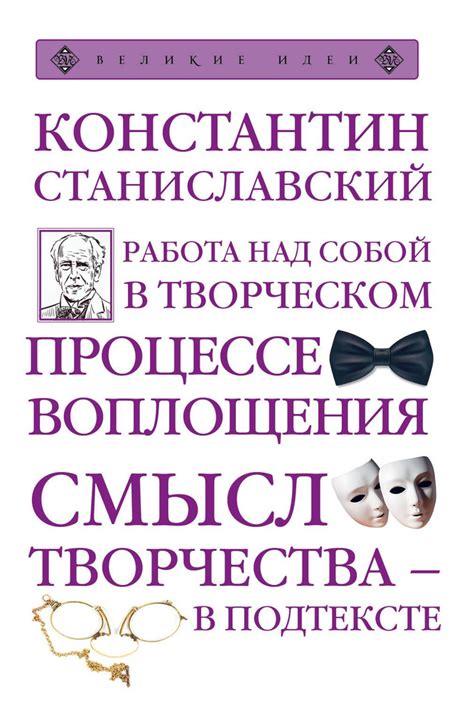 ВЕЛИКИЕ ИДЕИ

КОНСТАНТИН СТАНИСЛАВСКИЙ

РАБОТА НАД СОБОЙ В ТВОРЧЕСКОМ ПРОЦЕССЕ ВОПЛОЩЕНИЯ

СМЫСЛ ТВОРЧЕСТВА – В ПОДТЕКСТЕ